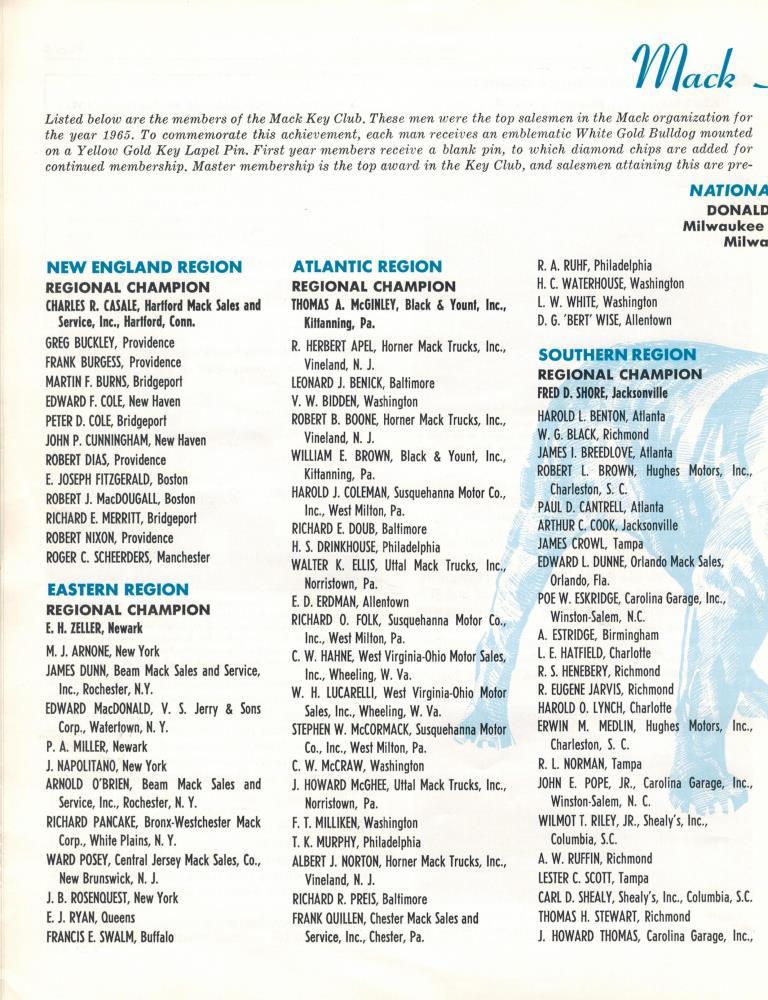 Mack

Listed below are the members of the Mack Key Club. These men were the top salesmen in the Mack organization for the year 1965. To commemorate this achievement, each man receives an emblematic White Gold Bulldog mounted on a Yellow Gold Key Lapel Pin. First year members receive a blank pin, to which diamond chips are added for continued membership. Master membership is the top award in the Key Club, and salesmen attaining this are pre-

NATIONA
DONALD
Milwaukee
Milwa

NEW ENGLAND REGION
REGIONAL CHAMPION
CHARLES R. CASALE, Hartford Mack Sales and Service, Inc., Hartford, Conn.

GREG BUCKLEY, Providence
FRANK BURGESS, Providence
MARTIN F. BURNS, Bridgeport
EDWARD F. COLE, New Haven
PETER D. COLE, Bridgeport
JOHN P. CUNNINGHAM, New Haven
ROBERT DIAS, Providence
E. JOSEPH FITZGERALD, Boston
ROBERT J. MacDOUGALL, Boston
RICHARD E. MERRITT, Bridgeport
ROBERT NIXON, Providence
ROGER C. SCHEERDERS, Manchester

EASTERN REGION
REGIONAL CHAMPION
E. H. ZELLER, Newark

M. J. ARNONE, New York
JAMES DUNN, Beam Mack Sales and Service, Inc., Rochester, N.Y.
EDWARD MacDONALD, V. S. Jerry & Sons Corp., Watertown, N. Y.
P. A. MILLER, Newark
J. NAPOLITANO, New York
ARNOLD O'BRIEN, Beam Mack Sales and Service, Inc., Rochester, N. Y.
RICHARD PANCAKE, Bronx-Westchester Mack Corp., White Plains, N. Y.
WARD POSEY, Central Jersey Mack Sales, Co., New Brunswick, N. J.
J. B. ROSENQUEST, New York
E. J. RYAN, Queens
FRANCIS E. SWALM, Buffalo

ATLANTIC REGION
REGIONAL CHAMPION
THOMAS A. McGINLEY, Black & Yount, Inc., Kittanning, Pa.

R. HERBERT APEL, Horner Mack Trucks, Inc., Vineland, N. J.
LEONARD J. BENICK, Baltimore
V. W. BIDDEN, Washington
ROBERT B. BOONE, Horner Mack Trucks, Inc., Vineland, N. J.
WILLIAM E. BROWN, Black & Yount, Inc., Kittanning, Pa.
HAROLD J. COLEMAN, Susquehanna Motor Co., Inc., West Milton, Pa.
RICHARD E. DOUB, Baltimore
H. S. DRINKHOUSE, Philadelphia
WALTER K. ELLIS, Uttal Mack Trucks, Inc., Norristown, Pa.
E. D. ERDMAN, Allentown
RICHARD O. FOLK, Susquehanna Motor Co., Inc., West Milton, Pa.
C. W. HAHNE, West Virginia-Ohio Motor Sales, Inc., Wheeling, W. Va.
W. H. LUCARELLI, West Virginia-Ohio Motor Sales, Inc., Wheeling, W. Va.
STEPHEN W. McCORMACK, Susquehanna Motor Co., Inc., West Milton, Pa.
C. W. McCRAW, Washington
J. HOWARD McGHEE, Uttal Mack Trucks, Inc., Norristown, Pa.
F. T. MILLIKEN, Washington
T. K. MURPHY, Philadelphia
ALBERT J. NORTON, Horner Mack Trucks, Inc., Vineland, N. J.
RICHARD R. PREIS, Baltimore
FRANK QUILLEN, Chester Mack Sales and Service, Inc., Chester, Pa.

R. A. RUHF, Philadelphia
H. C. WATERHOUSE, Washington
L. W. WHITE, Washington
D. G. 'BERT' WISE, Allentown

SOUTHERN REGION
REGIONAL CHAMPION
FRED D. SHORE, Jacksonville

HAROLD L. BENTON, Atlanta
W. G. BLACK, Richmond
JAMES I. BREEDLOVE, Atlanta
ROBERT L. BROWN, Hughes Motors, Inc., Charleston, S. C.
PAUL D. CANTRELL, Atlanta
ARTHUR C. COOK, Jacksonville
JAMES CROWL, Tampa
EDWARD L. DUNNE, Orlando Mack Sales, Orlando, Fla.
POE W. ESKRIDGE, Carolina Garage, Inc., Winston-Salem, N.C.
A. ESTRIDGE, Birmingham
L. E. HATFIELD, Charlotte
R. S. HENEBERY, Richmond
R. EUGENE JARVIS, Richmond
HAROLD O. LYNCH, Charlotte
ERWIN M. MEDLIN, Hughes Motors, Inc., Charleston, S. C.
R. L. NORMAN, Tampa
JOHN E. POPE, JR., Carolina Garage, Inc., Winston-Salem, N. C.
WILMOT T. RILEY, JR., Shealy's, Inc., Columbia, S.C.
A. W. RUFFIN, Richmond
LESTER C. SCOTT, Tampa
CARL D. SHEALY, Shealy's, Inc., Columbia, S.C.
THOMAS H. STEWART, Richmond
J. HOWARD THOMAS, Carolina Garage, Inc.,